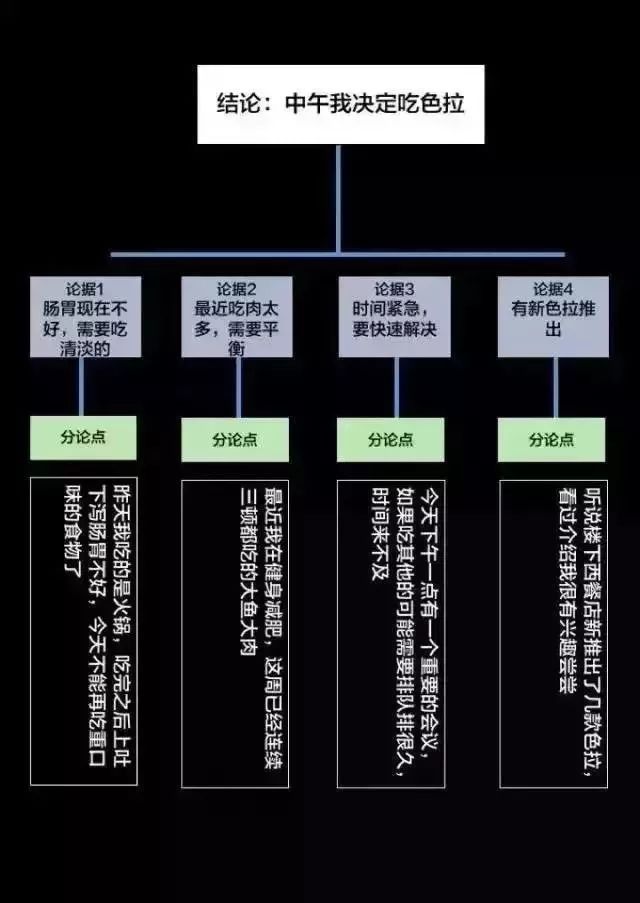 结论：中午我决定吃色拉

论据1
肠胃现在不好，需要吃清淡的

分论点

昨天我吃的是火锅，吃完之后上吐下泻肠胃不好，今天不能再吃重口味的食物了

论据2
最近吃肉太多，需要平衡

分论点

最近我在健身减肥，这周已经连续三顿都吃的大鱼大肉

论据3
时间紧急，要快速解决

分论点

今天下午一点有一个重要的会议，如果吃其他的可能需要排队排很久，时间来不及

论据4
有新色拉推出

分论点

听说楼下西餐店新推出了几款色拉，看过介绍我很有兴趣尝尝